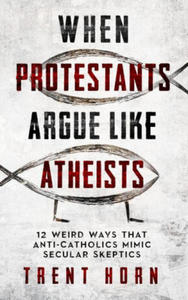 WHEN
PROTESTANTS
ARGUE LIKE
ATHEISTS

12 WEIRD WAYS THAT
ANTI-CATHOLICS MIMIC
SECULAR SKEPTICS

TRENT HORN